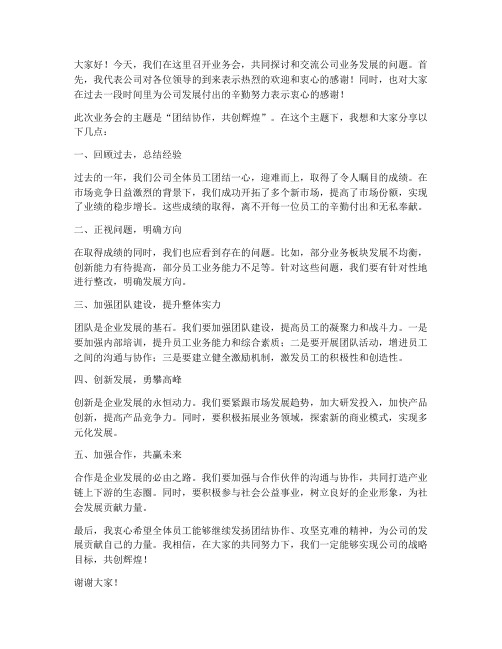 大家好！今天，我们在这里召开业务会，共同探讨和交流公司业务发展的问题。首先，我代表公司对各位领导的到来表示热烈的欢迎和衷心的感谢！同时，也对大家在过去一段时间里为公司发展付出的辛勤努力表示衷心的感谢！

此次业务会的主题是“团结协作，共创辉煌”。在这个主题下，我想和大家分享以下几点：

一、回顾过去，总结经验

过去的一年，我们公司全体员工团结一心，迎难而上，取得了令人瞩目的成绩。在市场竞争日益激烈的背景下，我们成功开拓了多个新市场，提高了市场份额，实现了业绩的稳步增长。这些成绩的取得，离不开每一位员工的辛勤付出和无私奉献。

二、正视问题，明确方向

在取得成绩的同时，我们也应看到存在的问题。比如，部分业务板块发展不均衡，创新能力有待提高，部分员工业务能力不足等。针对这些问题，我们要有针对性地进行整改，明确发展方向。

三、加强团队建设，提升整体实力

团队是企业发展的基石。我们要加强团队建设，提高员工的凝聚力和战斗力。一是要加强内部培训，提升员工业务能力和综合素质；二是要开展团队活动，增进员工之间的沟通与协作；三是要建立健全激励机制，激发员工的积极性和创造性。

四、创新发展，勇攀高峰

创新是企业发展的永恒动力。我们要紧跟市场发展趋势，加大研发投入，加快产品创新，提高产品竞争力。同时，要积极拓展业务领域，探索新的商业模式，实现多元化发展。

五、加强合作，共赢未来

合作是企业发展的必由之路。我们要加强与合作伙伴的沟通与协作，共同打造产业链上下游的生态圈。同时，要积极参与社会公益事业，树立良好的企业形象，为社会发展贡献力量。

最后，我衷心希望全体员工能够继续发扬团结协作、攻坚克难的精神，为公司的发展贡献自己的力量。我相信，在大家的共同努力下，我们一定能够实现公司的战略目标，共创辉煌！

谢谢大家！